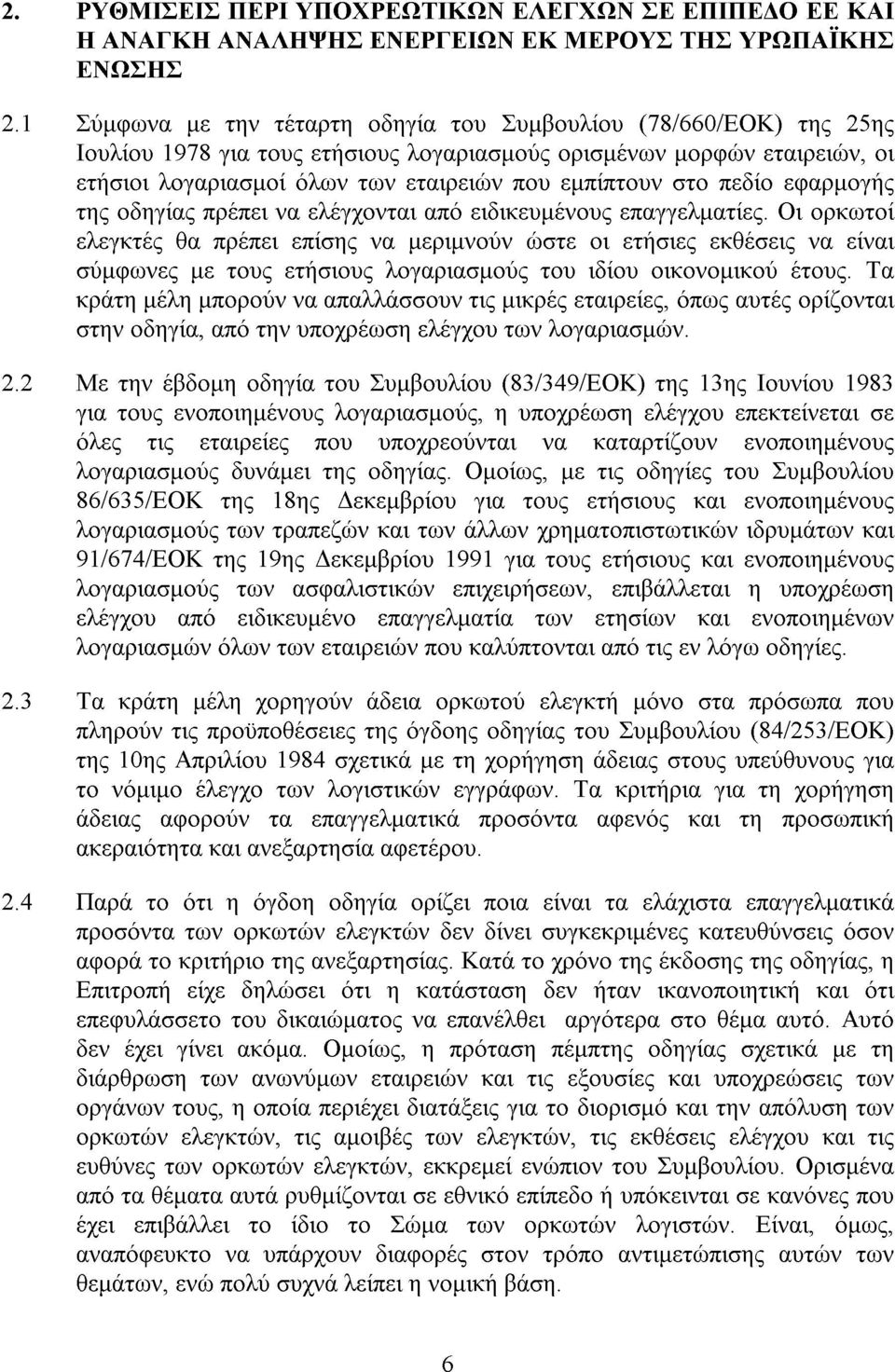 2. ΡΥΘΜΙΣΕΙΣ ΠΕΡΙ ΥΠΟΧΡΕΩΤΙΚΩΝ ΕΛΕΓΧΩΝ ΣΕ ΕΠΙΠΕΔΟ ΕΕ ΚΑΙ Η ΑΝΑΓΚΗ ΑΝΑΛΗΨΗΣ ΕΝΕΡΓΕΙΩΝ ΕΚ ΜΕΡΟΥΣ ΤΗΣ ΥΡΩΠΑΪΚΗΣ ΕΝΩΣΗΣ

2.1 Σύμφωνα με την τέταρτη οδηγία του Συμβουλίου (78/660/ΕΟΚ) της 25ης Ιουλίου 1978 για τους ετήσιους λογαριασμούς ορισμένων μορφών εταιρειών, οι ετήσιοι λογαριασμοί όλων των εταιρειών που εμπίπτουν στο πεδίο εφαρμογής της οδηγίας πρέπει να ελέγχονται από ειδικευμένους επαγγελματίες. Οι ορκωτοί ελεγκτές θα πρέπει επίσης να μεριμνούν ώστε οι ετήσιες εκθέσεις να είναι σύμφωνες με τους ετήσιους λογαριασμούς του ιδίου οικονομικού έτους. Τα κράτη μέλη μπορούν να απαλλάσσουν τις μικρές εταιρείες, όπως αυτές ορίζονται στην οδηγία, από την υποχρέωση ελέγχου των λογαριασμών.

2.2 Με την έβδομη οδηγία του Συμβουλίου (83/349/ΕΟΚ) της 13ης Ιουνίου 1983 για τους ενοποιημένους λογαριασμούς, η υποχρέωση ελέγχου επεκτείνεται σε όλες τις εταιρείες που υποχρεούνται να καταρτίζουν ενοποιημένους λογαριασμούς δυνάμει της οδηγίας. Ομοίως, με τις οδηγίες του Συμβουλίου 86/635/ΕΟΚ της 18ης Δεκεμβρίου για τους ετήσιους και ενοποιημένους λογαριασμούς των τραπεζών και των άλλων χρηματοπιστωτικών ιδρυμάτων και 91/674/ΕΟΚ της 19ης Δεκεμβρίου 1991 για τους ετήσιους και ενοποιημένους λογαριασμούς των ασφαλιστικών επιχειρήσεων, επιβάλλεται η υποχρέωση ελέγχου από ειδικευμένο επαγγελματία των ετησίων και ενοποιημένων λογαριασμών όλων των εταιρειών που καλύπτονται από τις εν λόγω οδηγίες.

2.3 Τα κράτη μέλη χορηγούν άδεια ορκωτού ελεγκτή μόνο στα πρόσωπα που πληρούν τις προϋποθέσεις της όγδοης οδηγίας του Συμβουλίου (84/253/ΕΟΚ) της 10ης Απριλίου 1984 σχετικά με τη χορήγηση άδειας στους υπεύθυνους για το νόμιμο έλεγχο των λογιστικών εγγράφων. Τα κριτήρια για τη χορήγηση άδειας αφορούν τα επαγγελματικά προσόντα αφενός και τη προσωπική ακεραιότητα και ανεξαρτησία αφετέρου.

2.4 Παρά το ότι η όγδοη οδηγία ορίζει ποια είναι τα ελάχιστα επαγγελματικά προσόντα των ορκωτών ελεγκτών δεν δίνει συγκεκριμένες κατευθύνσεις όσον αφορά το κριτήριο της ανεξαρτησίας. Κατά το χρόνο της έκδοσης της οδηγίας, η Επιτροπή είχε δηλώσει ότι η κατάσταση δεν ήταν ικανοποιητική και ότι επεφυλάσσετο του δικαιώματος να επανέλθει αργότερα στο θέμα αυτό. Αυτό δεν έχει γίνει ακόμα. Ομοίως, η πρόταση πέμπτης οδηγίας σχετικά με τη διάρθρωση των ανωνύμων εταιρειών και τις εξουσίες και υποχρεώσεις των οργάνων τους, η οποία περιέχει διατάξεις για το διορισμό και την απόλυση των ορκωτών ελεγκτών, τις αμοιβές των ελεγκτών, τις εκθέσεις ελέγχου και τις ευθύνες των ορκωτών ελεγκτών, εκκρεμεί ενώπιον του Συμβουλίου. Ορισμένα από τα θέματα αυτά ρυθμίζονται σε εθνικό επίπεδο ή υπόκεινται σε κανόνες που έχει επιβάλλει το ίδιο το Σώμα των ορκωτών λογιστών. Είναι, όμως, αναπόφευκτο να υπάρχουν διαφορές στον τρόπο αντιμετώπισης αυτών των θεμάτων, ενώ πολύ συχνά λείπει η νομική βάση.

6